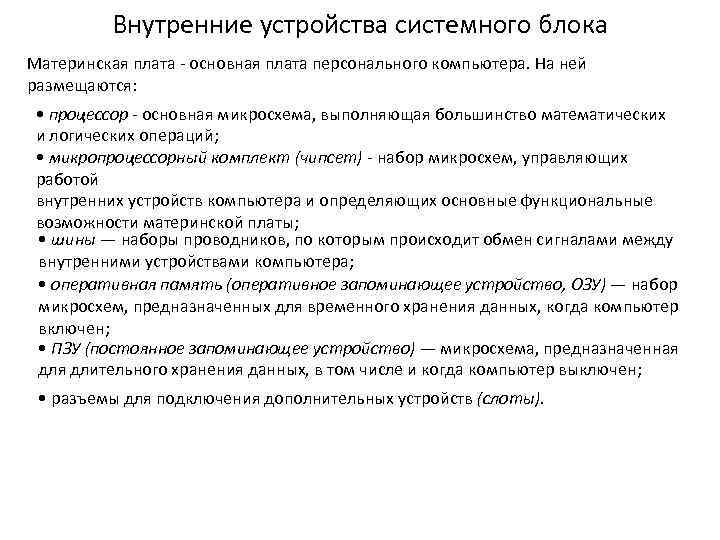 Внутренние устройства системного блока

Материнская плата - основная плата персонального компьютера. На ней размещаются:

• процессор - основная микросхема, выполняющая большинство математических и логических операций;

• микропроцессорный комплект (чипсет) - набор микросхем, управляющих работой внутренних устройств компьютера и определяющих основные функциональные возможности материнской платы;

• шины — наборы проводников, по которым происходит обмен сигналами между внутренними устройствами компьютера;

• оперативная память (оперативное запоминающее устройство, ОЗУ) — набор микросхем, предназначенных для временного хранения данных, когда компьютер включен;

• ПЗУ (постоянное запоминающее устройство) — микросхема, предназначенная для длительного хранения данных, в том числе и когда компьютер выключен;

• разъемы для подключения дополнительных устройств (слоты).